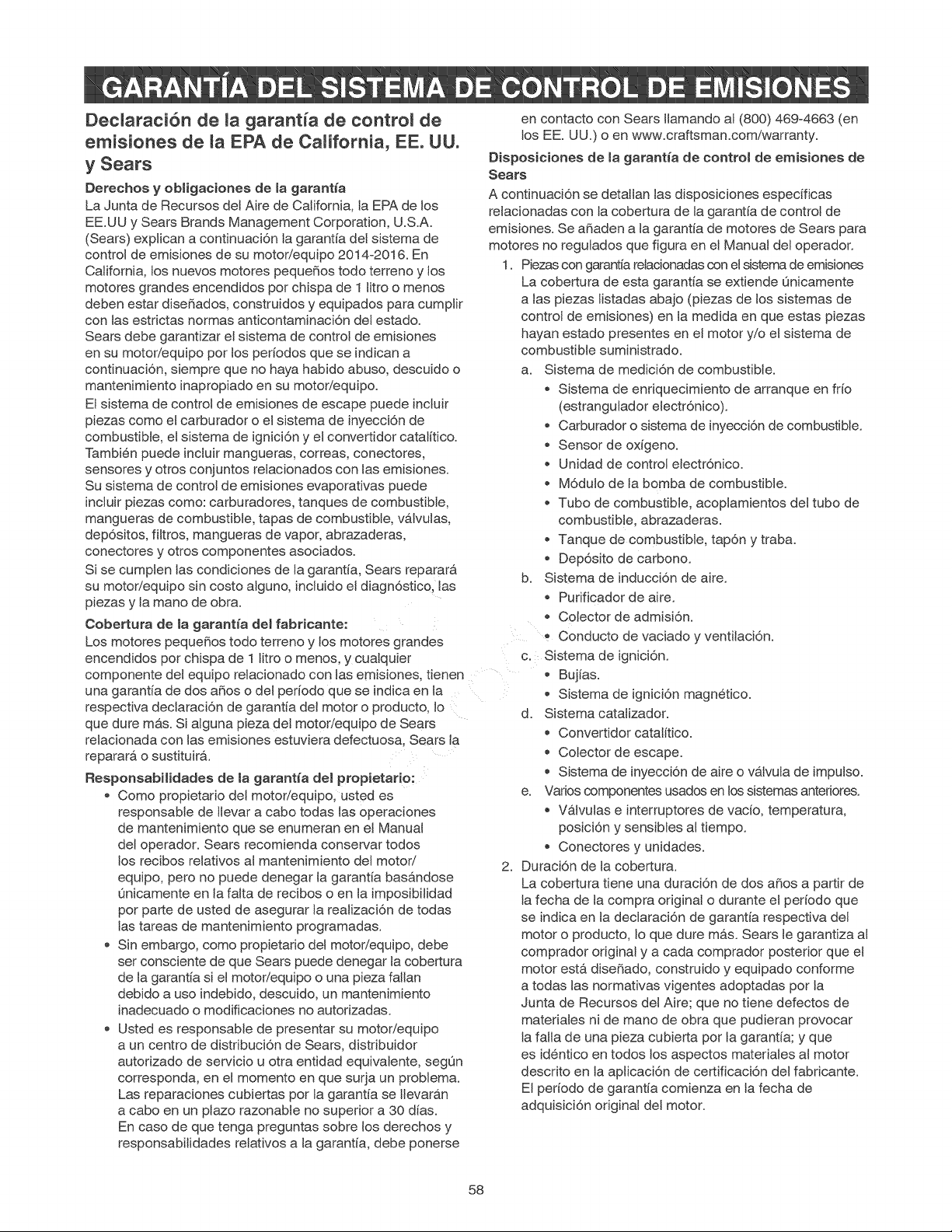 GARANTÍA DEL SISTEMA DE CONTROL DE EMISIONES

Declaración de la garantía de control de emisiones de la EPA de California, EE. UU. y Sears

Derechos y obligaciones de la garantía

La Junta de Recursos del Aire de California, la EPA de los EE.UU y Sears Brands Management Corporation, U.S.A. (Sears) explican a continuación la garantía del sistema de control de emisiones de su motor/equipo 2014-2016. En California, los nuevos motores pequeños todo terreno y los motores grandes encendidos por chispa de 1 litro o menos deben estar diseñados, construidos y equipados para cumplir con las estrictas normas anticontaminación del estado. Sears debe garantizar el sistema de control de emisiones en su motor/equipo por los períodos que se indican a continuación, siempre que no haya habido abuso, descuido o mantenimiento inapropiado en su motor/equipo.

El sistema de control de emisiones de escape puede incluir piezas como el carburador o el sistema de inyección de combustible, el sistema de ignición y el convertidor catalítico. También puede incluir mangueras, correas, conectores, sensores y otros conjuntos relacionados con las emisiones. Su sistema de control de emisiones evaporativas puede incluir piezas como: carburadores, tanques de combustible, mangueras de combustible, tapas de combustible, válvulas, depósitos, filtros, mangueras de vapor, abrazaderas, conectores y otros componentes asociados.

Si se cumplen las condiciones de la garantía, Sears reparará su motor/equipo sin costo alguno, incluido el diagnóstico, las piezas y la mano de obra.

Cobertura de la garantía del fabricante:

Los motores pequeños todo terreno y los motores grandes encendidos por chispa de 1 litro o menos, y cualquier componente del equipo relacionado con las emisiones, tienen una garantía de dos años o del período que se indica en la respectiva declaración de garantía del motor o producto, lo que dure más. Si alguna pieza del motor/equipo de Sears relacionada con las emisiones estuviera defectuosa, Sears la reparará o sustituirá.

Responsabilidades de la garantía del propietario:

• Como propietario del motor/equipo, usted es responsable de llevar a cabo todas las operaciones de mantenimiento que se enumeran en el Manual del operador. Sears recomienda conservar todos los recibos relativos al mantenimiento del motor/equipo, pero no puede denegar la garantía basándose únicamente en la falta de recibos o en la imposibilidad por parte de usted de asegurar la realización de todas las tareas de mantenimiento programadas.
• Sin embargo, como propietario del motor/equipo, debe ser consciente de que Sears puede denegar la cobertura de la garantía si el motor/equipo o una pieza fallan debido a uso indebido, descuido, un mantenimiento inadecuado o modificaciones no autorizadas.
• Usted es responsable de presentar su motor/equipo a un centro de distribución de Sears, distribuidor autorizado de servicio u otra entidad equivalente, según corresponda, en el momento en que surja un problema. Las reparaciones cubiertas por la garantía se llevarán a cabo en un plazo razonable no superior a 30 días. En caso de que tenga preguntas sobre los derechos y responsabilidades relativos a la garantía, debe ponerse en contacto con Sears llamando al (800) 469-4663 (en los EE. UU.) o en www.craftsman.com/warranty.

Disposiciones de la garantía de control de emisiones de Sears

A continuación se detallan las disposiciones específicas relacionadas con la cobertura de la garantía de control de emisiones. Se añaden a la garantía de motores de Sears para motores no regulados que figura en el Manual del operador.

1. Piezas con garantía relacionadas con el sistema de emisiones
La cobertura de esta garantía se extiende únicamente a las piezas listadas abajo (piezas de los sistemas de control de emisiones) en la medida en que estas piezas hayan estado presentes en el motor y/o el sistema de combustible suministrado.
a. Sistema de medición de combustible.
• Sistema de enriquecimiento de arranque en frío (estrangulador electrónico).
• Carburador o sistema de inyección de combustible.
• Sensor de oxígeno.
• Unidad de control electrónico.
• Módulo de la bomba de combustible.
• Tubo de combustible, acoplamientos del tubo de combustible, abrazaderas.
• Tanque de combustible, tapón y traba.
• Depósito de carbono.
b. Sistema de inducción de aire.
• Purificador de aire.
• Colector de admisión.
• Conducto de vaciado y ventilación.
c. Sistema de ignición.
• Bujías.
• Sistema de ignición magnético.
d. Sistema catalizador.
• Convertidor catalítico.
• Colector de escape.
• Sistema de inyección de aire o válvula de impulso.
e. Varios componentes usados en los sistemas anteriores.
• Válvulas e interruptores de vacío, temperatura, posición y sensibles al tiempo.
• Conectores y unidades.
2. Duración de la cobertura.
La cobertura tiene una duración de dos años a partir de la fecha de la compra original o durante el período que se indica en la declaración de garantía respectiva del motor o producto, lo que dure más. Sears le garantiza al comprador original y a cada comprador posterior que el motor está diseñado, construido y equipado conforme a todas las normativas vigentes adoptadas por la Junta de Recursos del Aire; que no tiene defectos de materiales ni de mano de obra que pudieran provocar la falla de una pieza cubierta por la garantía; y que es idéntico en todos los aspectos materiales al motor descrito en la aplicación de certificación del fabricante. El período de garantía comienza en la fecha de adquisición original del motor.

58